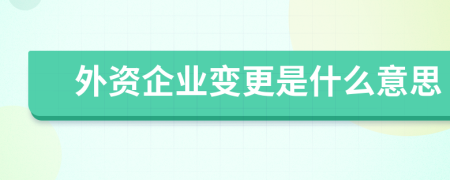 外资企业变更是什么意思